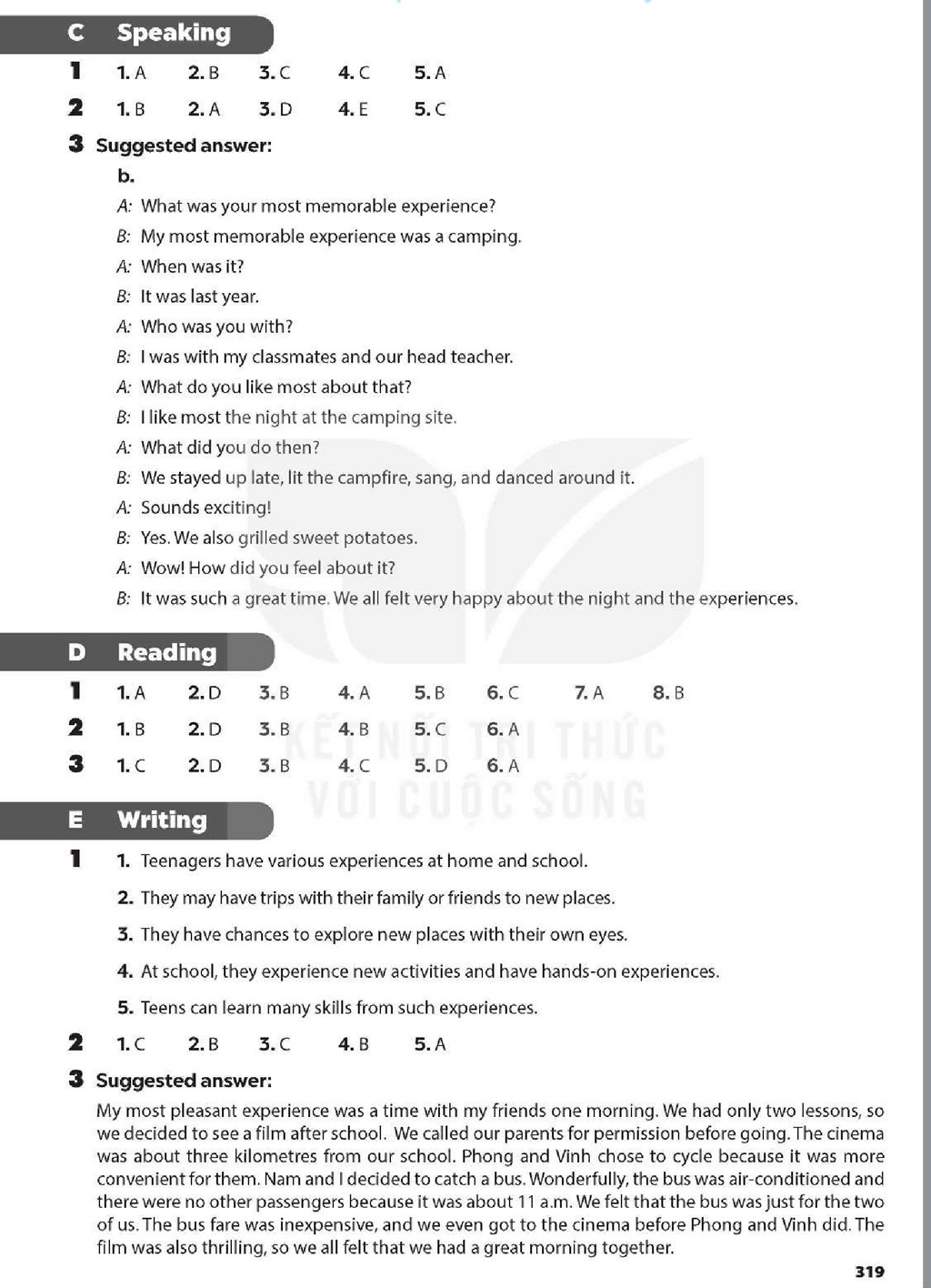 C Speaking

1 1. A 2. B 3. C 4. C 5. A

2 1. B 2. A 3. D 4. E 5. C

3 Suggested answer:

b.

A: What was your most memorable experience?

B: My most memorable experience was a camping.

A: When was it?

B: It was last year.

A: Who was you with?

B: I was with my classmates and our head teacher.

A: What do you like most about that?

B: I like most the night at the camping site.

A: What did you do then?

B: We stayed up late, lit the campfire, sang, and danced around it.

A: Sounds exciting!

B: Yes. We also grilled sweet potatoes.

A: Wow! How did you feel about it?

B: It was such a great time. We all felt very happy about the night and the experiences.

D Reading

1 1. A 2. D 3. B 4. A 5. B 6. C 7. A 8. B

2 1. B 2. D 3. B 4. B 5. C 6. A

3 1. C 2. D 3. B 4. C 5. D 6. A

KẾT NỐI TRI THỨC VỚI CUỘC SỐNG

E Writing

1 1. Teenagers have various experiences at home and school.

2. They may have trips with their family or friends to new places.

3. They have chances to explore new places with their own eyes.

4. At school, they experience new activities and have hands-on experiences.

5. Teens can learn many skills from such experiences.

2 1. C 2. B 3. C 4. B 5. A

3 Suggested answer:

My most pleasant experience was a time with my friends one morning. We had only two lessons, so we decided to see a film after school. We called our parents for permission before going. The cinema was about three kilometres from our school. Phong and Vinh chose to cycle because it was more convenient for them. Nam and I decided to catch a bus. Wonderfully, the bus was air-conditioned and there were no other passengers because it was about 11 a.m. We felt that the bus was just for the two of us. The bus fare was inexpensive, and we even got to the cinema before Phong and Vinh did. The film was also thrilling, so we all felt that we had a great morning together.

319